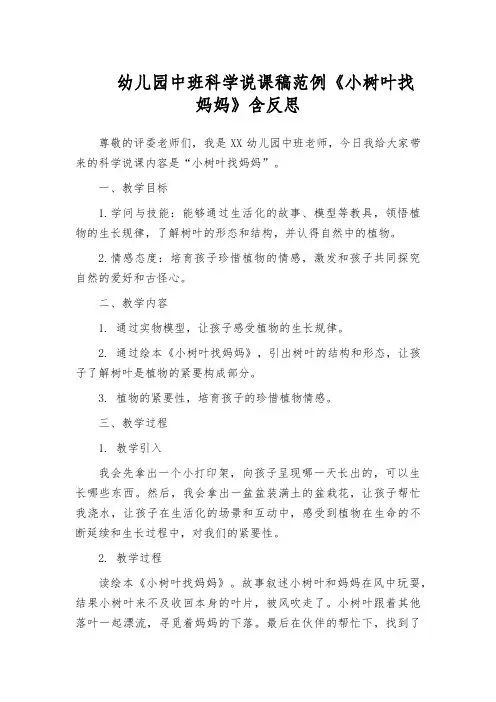 幼儿园中班科学说课稿范例《小树叶找妈妈》含反思

尊敬的评委老师们，我是XX幼儿园中班老师，今日我给大家带来的科学说课内容是“小树叶找妈妈”。

一、教学目标

1.学问与技能：能够通过生活化的故事、模型等教具，领悟植物的生长规律，了解树叶的形态和结构，并认得自然中的植物。

2.情感态度：培育孩子珍惜植物的情感，激发和孩子共同探究自然的爱好和古怪心。

二、教学内容

1. 通过实物模型，让孩子感受植物的生长规律。

2. 通过绘本《小树叶找妈妈》，引出树叶的结构和形态，让孩子了解树叶是植物的紧要构成部分。

3. 植物的紧要性，培育孩子的珍惜植物情感。

三、教学过程

1. 教学引入

我会先拿出一个小打印架，向孩子呈现哪一天长出的，可以生长哪些东西。然后，我会拿出一盆盆装满土的盆栽花，让孩子帮忙我浇水，让孩子在生活化的场景和互动中，感受到植物在生命的不断延续和生长过程中，对我们的紧要性。

2. 教学过程

读绘本《小树叶找妈妈》。故事叙述小树叶和妈妈在风中玩耍，结果小树叶来不及收回本身的叶片，被风吹走了。小树叶跟着其他落叶一起漂流，寻觅着妈妈的下落。最后在伙伴的帮忙下，找到了